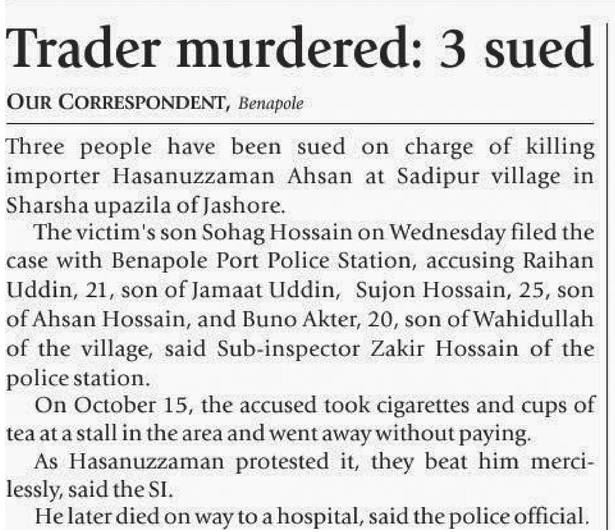 Trader murdered: 3 sued

OUR CORRESPONDENT, Benapole

Three people have been sued on charge of killing importer Hasanuzzaman Ahsan at Sadipur village in Sharsha upazila of Jashore.

The victim's son Sohag Hossain on Wednesday filed the case with Benapole Port Police Station, accusing Raihan Uddin, 21, son of Jamaat Uddin, Sujon Hossain, 25, son of Ahsan Hossain, and Buno Akter, 20, son of Wahidullah of the village, said Sub-inspector Zakir Hossain of the police station.

On October 15, the accused took cigarettes and cups of tea at a stall in the area and went away without paying.

As Hasanuzzaman protested it, they beat him mercilessly, said the SI.

He later died on way to a hospital, said the police official.